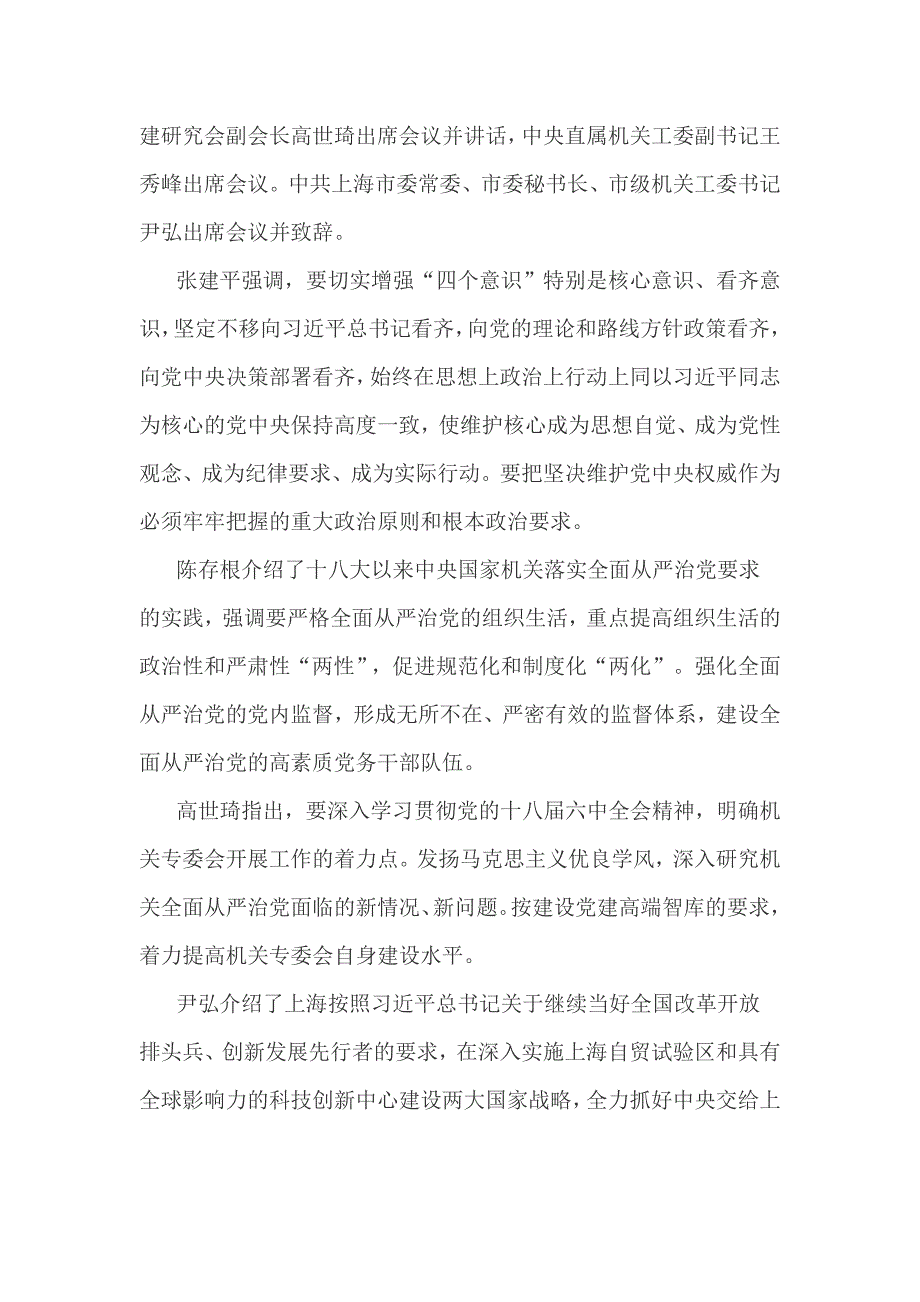 建研究会副会长高世琦出席会议并讲话，中央直属机关工委副书记王秀峰出席会议。中共上海市委常委、市委秘书长、市级机关工委书记尹弘出席会议并致辞。

张建平强调，要切实增强“四个意识”特别是核心意识、看齐意识，坚定不移向习近平总书记看齐，向党的理论和路线方针政策看齐，向党中央决策部署看齐，始终在思想上政治上行动上同以习近平同志为核心的党中央保持高度一致，使维护核心成为思想自觉、成为党性观念、成为纪律要求、成为实际行动。要把坚决维护党中央权威作为必须牢牢把握的重大政治原则和根本政治要求。

陈存根介绍了十八大以来中央国家机关落实全面从严治党要求的实践，强调要严格全面从严治党的组织生活，重点提高组织生活的政治性和严肃性“两性”，促进规范化和制度化“两化”。强化全面从严治党的党内监督，形成无所不在、严密有效的监督体系，建设全面从严治党的高素质党务干部队伍。

高世琦指出，要深入学习贯彻党的十八届六中全会精神，明确机关专委会开展工作的着力点。发扬马克思主义优良学风，深入研究机关全面从严治党面临的新情况、新问题。按建设党建高端智库的要求，着力提高机关专委会自身建设水平。

尹弘介绍了上海按照习近平总书记关于继续当好全国改革开放排头兵、创新发展先行者的要求，在深入实施上海自贸试验区和具有全球影响力的科技创新中心建设两大国家战略，全力抓好中央交给上